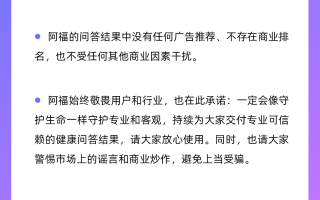 ● 阿福的问答结果中没有任何广告推荐、不存在商业排名，也不受任何其他商业因素干扰。

● 阿福始终敬畏用户和行业，也在此承诺：一定会像守护生命一样守护专业和客观，持续为大家交付专业可信赖的健康问答结果，请大家放心使用。同时，也请大家警惕市场上的谣言和商业炒作，避免上当受骗。